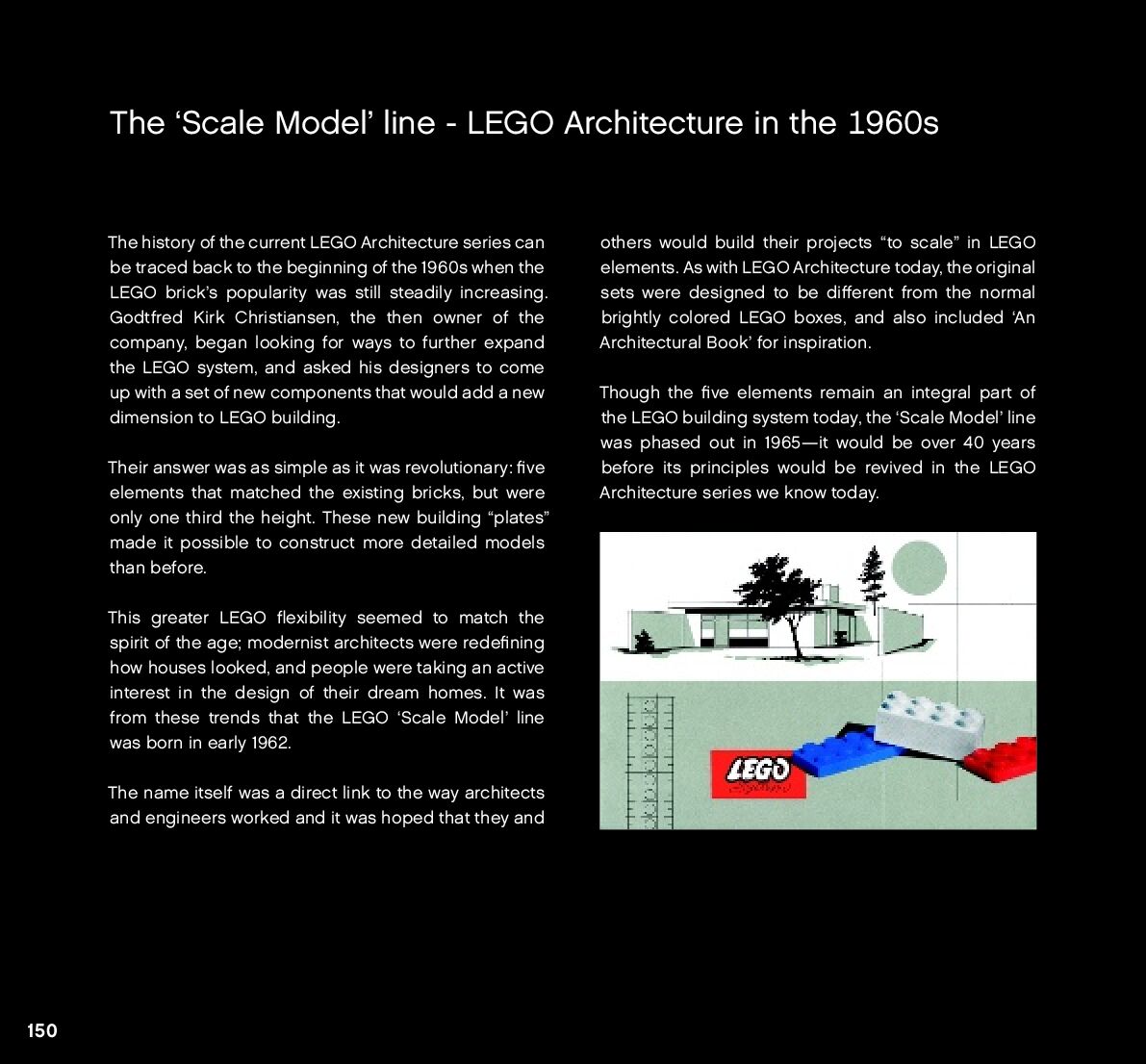 The ‘Scale Model’ line - LEGO Architecture in the 1960s

The history of the current LEGO Architecture series can be traced back to the beginning of the 1960s when the LEGO brick’s popularity was still steadily increasing. Godtfred Kirk Christiansen, the then owner of the company, began looking for ways to further expand the LEGO system, and asked his designers to come up with a set of new components that would add a new dimension to LEGO building.

Their answer was as simple as it was revolutionary: five elements that matched the existing bricks, but were only one third the height. These new building “plates” made it possible to construct more detailed models than before.

This greater LEGO flexibility seemed to match the spirit of the age; modernist architects were redefining how houses looked, and people were taking an active interest in the design of their dream homes. It was from these trends that the LEGO ‘Scale Model’ line was born in early 1962.

The name itself was a direct link to the way architects and engineers worked and it was hoped that they and others would build their projects “to scale” in LEGO elements. As with LEGO Architecture today, the original sets were designed to be different from the normal brightly colored LEGO boxes, and also included ‘An Architectural Book’ for inspiration.

Though the five elements remain an integral part of the LEGO building system today, the ‘Scale Model’ line was phased out in 1965—it would be over 40 years before its principles would be revived in the LEGO Architecture series we know today.

LEGO
System

150